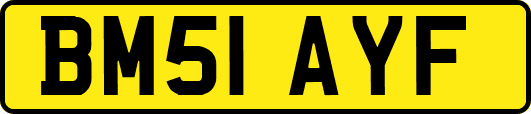 BM51 AYF